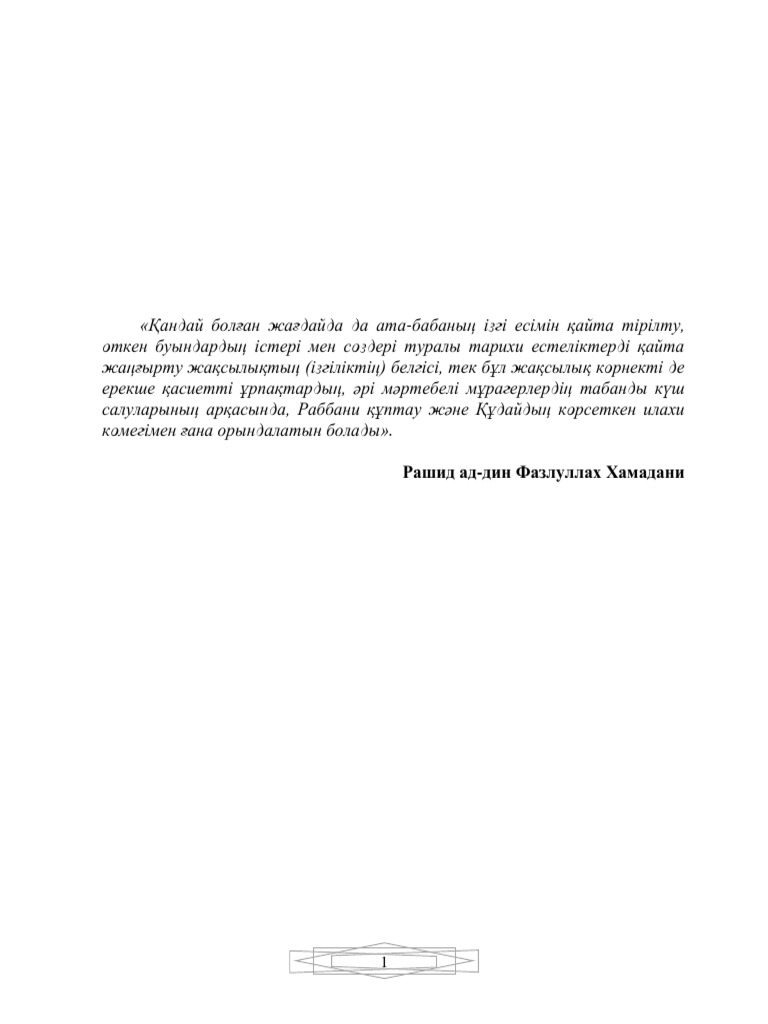 «Қандай болған жағдайда да ата-бабаның ізгі есімін қайта тірілту, өткен буындардың істері мен сөздері туралы тарихи естеліктерді қайта жаңғырту жақсылықтың (ізгіліктің) белгісі, тек бұл жақсылық көрнекті де ерекше қасиетті ұрпақтардың, әрі мәртебелі мұрагерлердің табанды күш салуларының арқасында, Раббани құптау және Құдайдың көрсеткен илахи көмегімен ғана орындалатын болады».

Рашид ад-дин Фазлуллах Хамадани

1